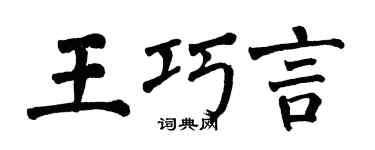 王巧言
词典网